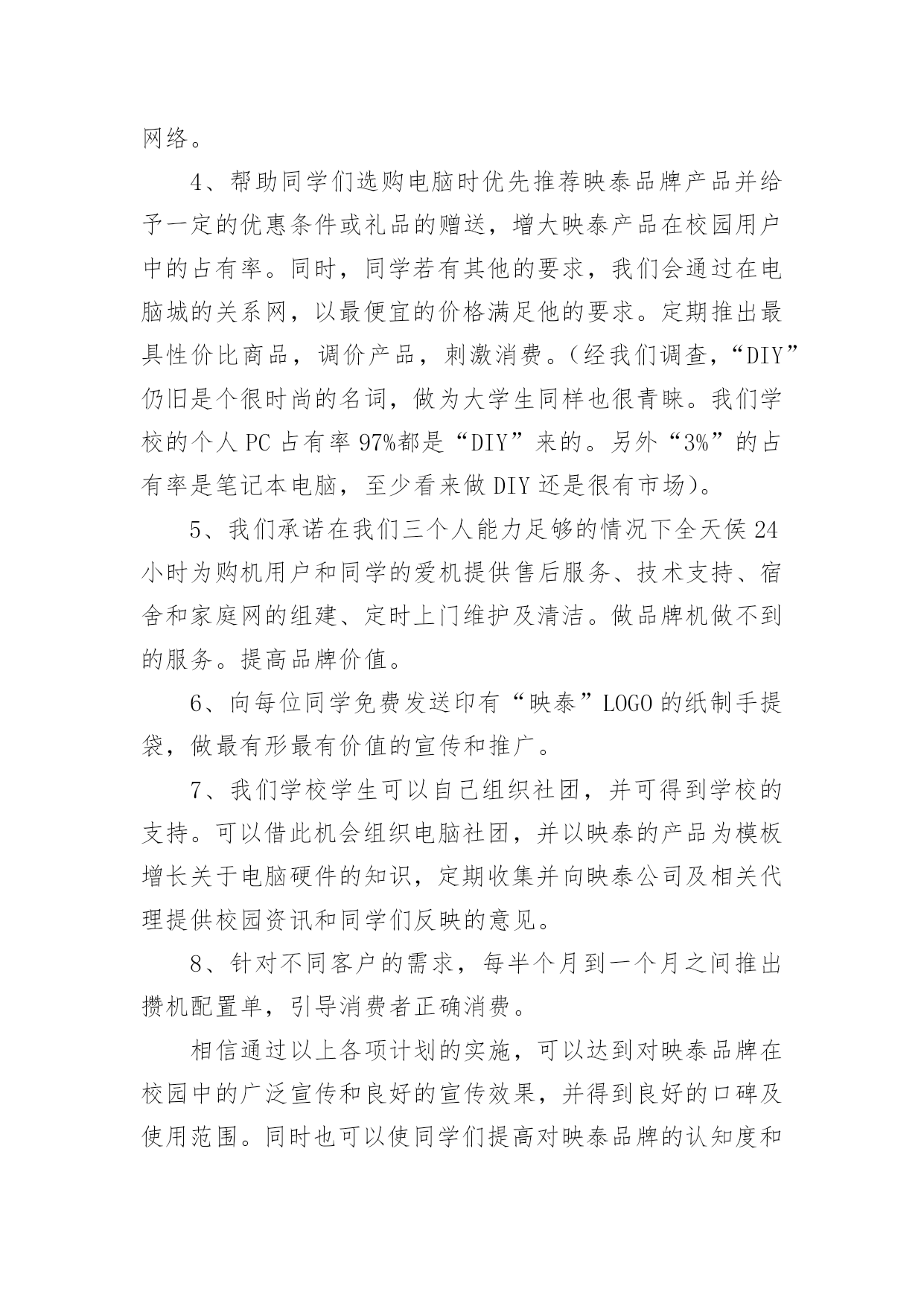 网络。

4、帮助同学们选购电脑时优先推荐映泰品牌产品并给予一定的优惠条件或礼品的赠送，增大映泰产品在校园用户中的占有率。同时，同学若有其他的要求，我们会通过在电脑城的关系网，以最便宜的价格满足他的要求。定期推出最具性价比商品，调价产品，刺激消费。（经我们调查，“DIY”仍旧是个很时尚的名词，做为大学生同样也很青睐。我们学校的个人 PC 占有率 97%都是“DIY”来的。另外“3%”的占有率是笔记本电脑，至少看来做 DIY 还是很有市场）。

5、我们承诺在我们三个人能力足够的情况下全天侯 24 小时为购机用户和同学的爱机提供售后服务、技术支持、宿舍和家庭网的组建、定时上门维护及清洁。做品牌机做不到的服务。提高品牌价值。

6、向每位同学免费发送印有“映泰”LOGO 的纸制手提袋，做最有形最有价值的宣传和推广。

7、我们学校学生可以自己组织社团，并可得到学校的支持。可以借此机会组织电脑社团，并以映泰的产品为模板增长关于电脑硬件的知识，定期收集并向映泰公司及相关代理提供校园资讯和同学们反映的意见。

8、针对不同客户的需求，每半个月到一个月之间推出攒机配置单，引导消费者正确消费。

相信通过以上各项计划的实施，可以达到对映泰品牌在校园中的广泛宣传和良好的宣传效果，并得到良好的口碑及使用范围。同时也可以使同学们提高对映泰品牌的认知度和